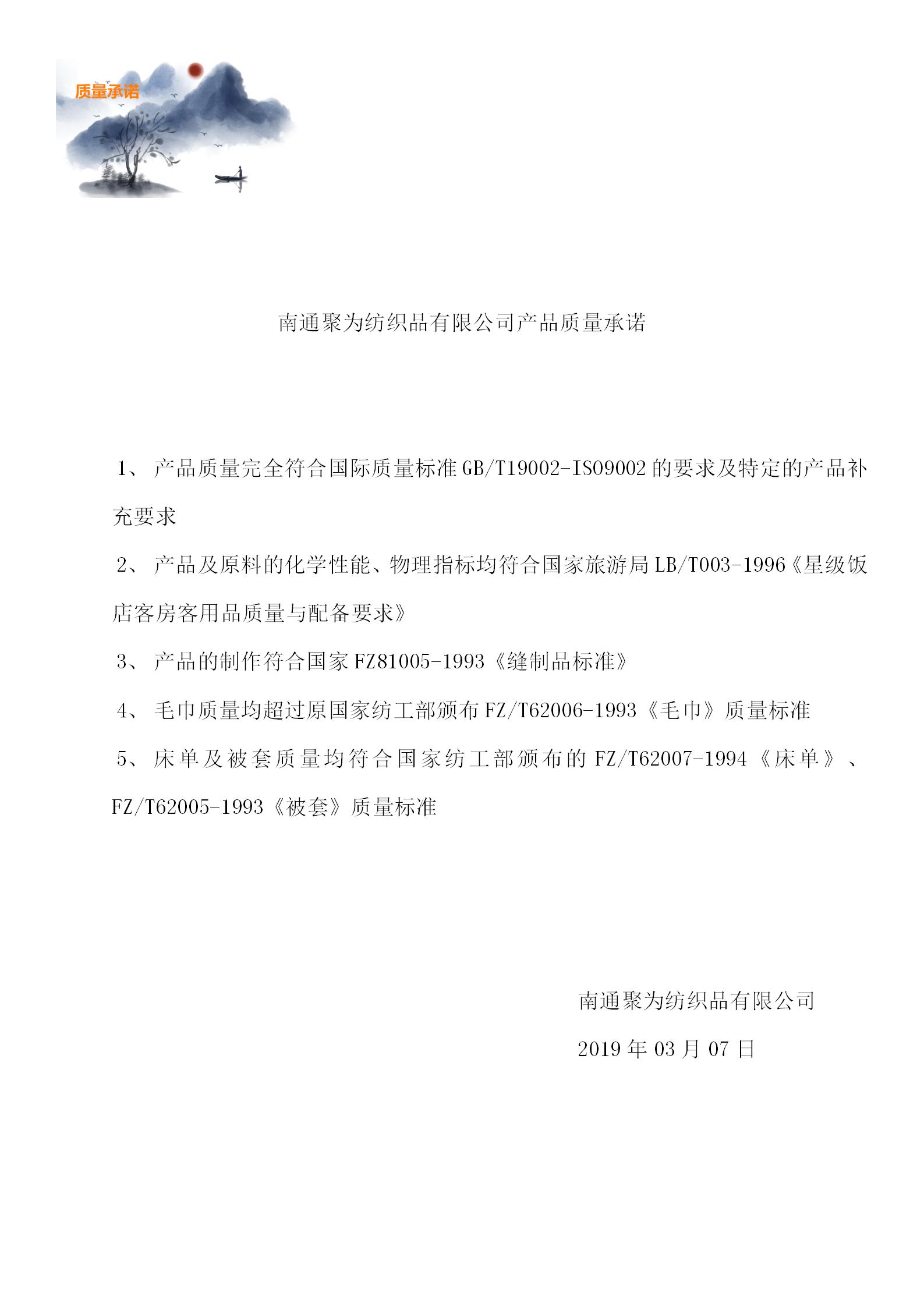 质量承诺

南通聚为纺织品有限公司产品质量承诺

1、产品质量完全符合国际质量标准 GB/T19002-ISO9002 的要求及特定的产品补充要求

2、产品及原料的化学性能、物理指标均符合国家旅游局 LB/T003-1996《星级饭店客房客用品质量与配备要求》

3、产品的制作符合国家 FZ81005-1993《缝制品标准》

4、毛巾质量均超过原国家纺工部颁布 FZ/T62006-1993《毛巾》质量标准

5、床单及被套质量均符合国家纺工部颁布的 FZ/T62007-1994《床单》、FZ/T62005-1993《被套》质量标准

南通聚为纺织品有限公司

2019 年 03 月 07 日